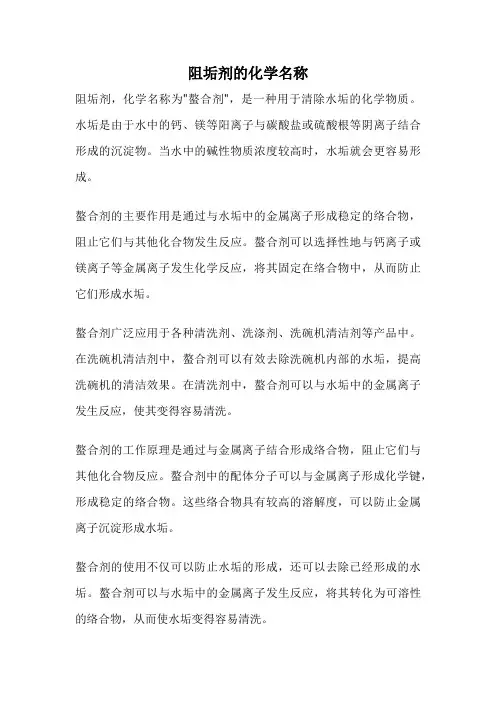 阻垢剂的化学名称

阻垢剂，化学名称为"螯合剂"，是一种用于清除水垢的化学物质。水垢是由于水中的钙、镁等阳离子与碳酸盐或硫酸根等阴离子结合形成的沉淀物。当水中的碱性物质浓度较高时，水垢就会更容易形成。

螯合剂的主要作用是通过与水垢中的金属离子形成稳定的络合物，阻止它们与其他化合物发生反应。螯合剂可以选择性地与钙离子或镁离子等金属离子发生化学反应，将其固定在络合物中，从而防止它们形成水垢。

螯合剂广泛应用于各种清洗剂、洗涤剂、洗碗机清洁剂等产品中。在洗碗机清洁剂中，螯合剂可以有效去除洗碗机内部的水垢，提高洗碗机的清洁效果。在清洗剂中，螯合剂可以与水垢中的金属离子发生反应，使其变得容易清洗。

螯合剂的工作原理是通过与金属离子结合形成络合物，阻止它们与其他化合物反应。螯合剂中的配体分子可以与金属离子形成化学键，形成稳定的络合物。这些络合物具有较高的溶解度，可以防止金属离子沉淀形成水垢。

螯合剂的使用不仅可以防止水垢的形成，还可以去除已经形成的水垢。螯合剂可以与水垢中的金属离子发生反应，将其转化为可溶性的络合物，从而使水垢变得容易清洗。